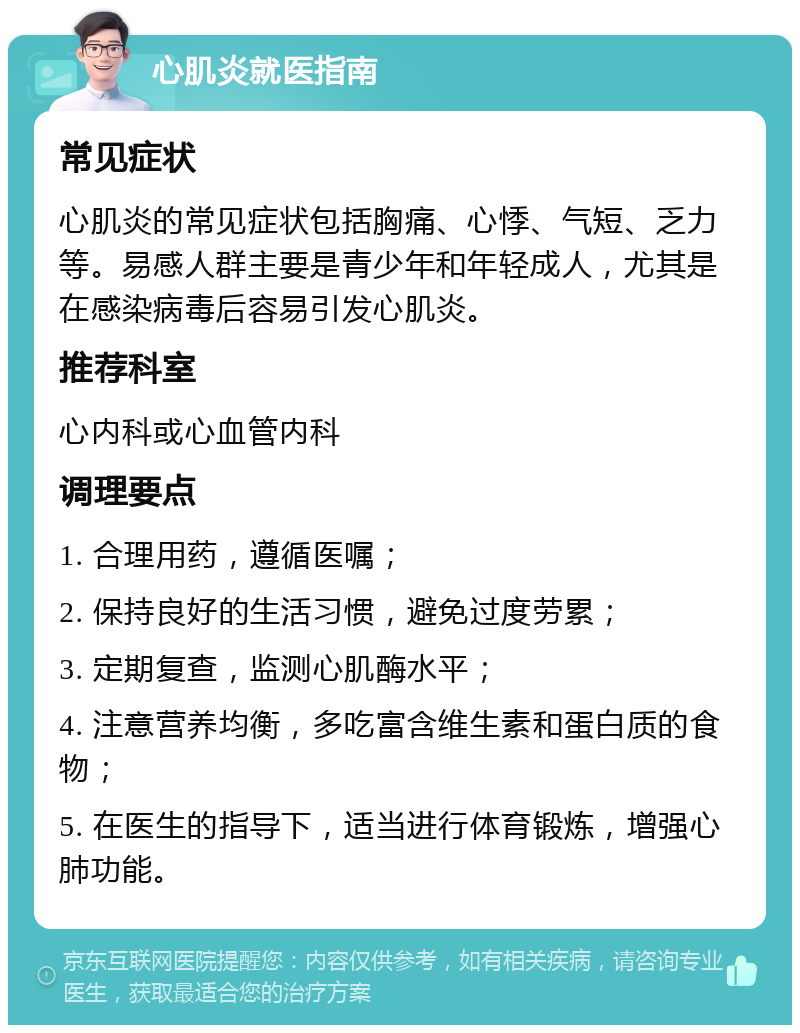 心肌炎就医指南

常见症状

心肌炎的常见症状包括胸痛、心悸、气短、乏力等。易感人群主要是青少年和年轻成人，尤其是在感染病毒后容易引发心肌炎。

推荐科室

心内科或心血管内科

调理要点

1. 合理用药，遵循医嘱；

2. 保持良好的生活习惯，避免过度劳累；

3. 定期复查，监测心肌酶水平；

4. 注意营养均衡，多吃富含维生素和蛋白质的食物；

5. 在医生的指导下，适当进行体育锻炼，增强心肺功能。

京东互联网医院提醒您：内容仅供参考，如有相关疾病，请咨询专业医生，获取最适合您的治疗方案